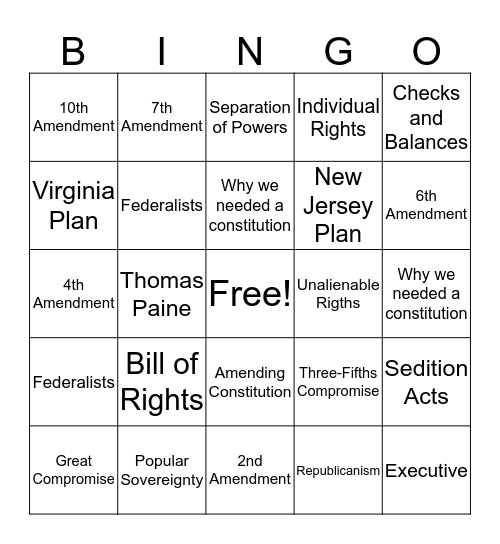 | B | I | N | G | O |
|---|---|---|---|---|
| 10th Amendment | 7th Amendment | Separation of Powers | Individual Rights | Checks and Balances |
| Virginia Plan | Federalists | Why we needed a constitution | New Jersey Plan | 6th Amendment |
| 4th Amendment | Thomas Paine | Free! | Unalienable Rigths | Why we needed a constitution |
| Federalists | Bill of Rights | Amending Constitution | Three-Fifths Compromise | Sedition Acts |
| Great Compromise | Popular Sovereignty | 2nd Amendment | Republicanism | Executive |